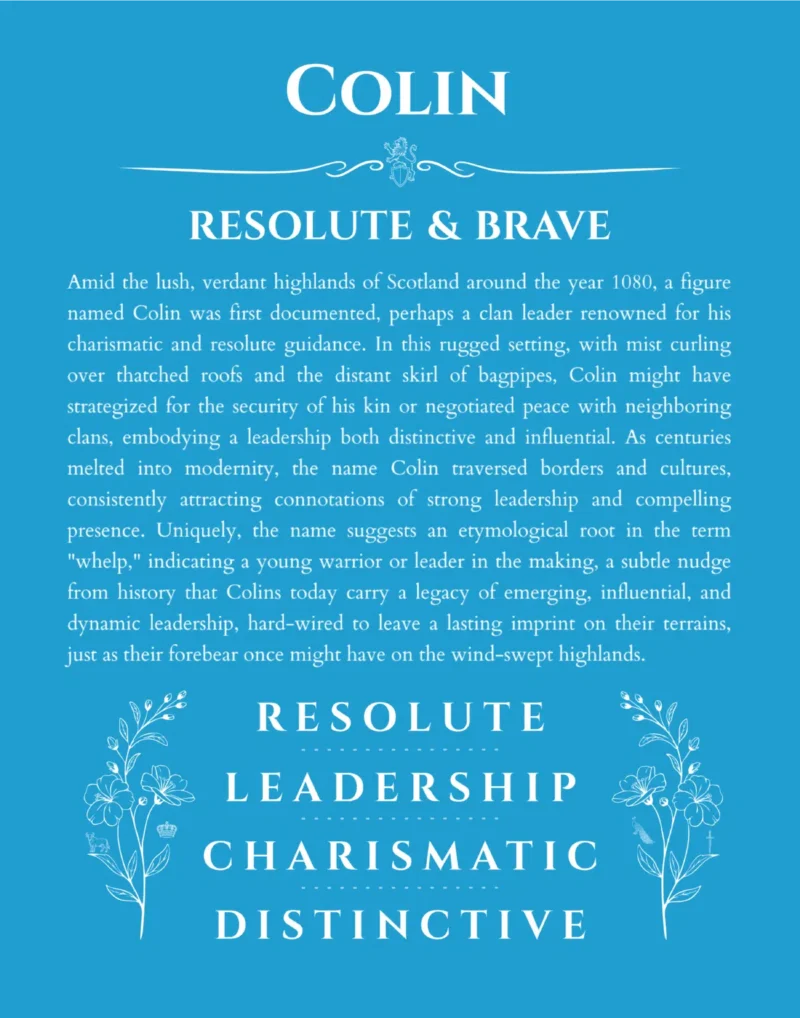 COLIN

RESOLUTE & BRAVE

Amid the lush, verdant highlands of Scotland around the year 1080, a figure named Colin was first documented, perhaps a clan leader renowned for his charismatic and resolute guidance. In this rugged setting, with mist curling over thatched roofs and the distant skirl of bagpipes, Colin might have strategized for the security of his kin or negotiated peace with neighboring clans, embodying a leadership both distinctive and influential. As centuries melted into modernity, the name Colin traversed borders and cultures, consistently attracting connotations of strong leadership and compelling presence. Uniquely, the name suggests an etymological root in the term "whelp," indicating a young warrior or leader in the making, a subtle nudge from history that Colins today carry a legacy of emerging, influential, and dynamic leadership, hard-wired to leave a lasting imprint on their terrains, just as their forebear once might have on the wind-swept highlands.

RESOLUTE

LEADERSHIP

CHARISMATIC

DISTINCTIVE